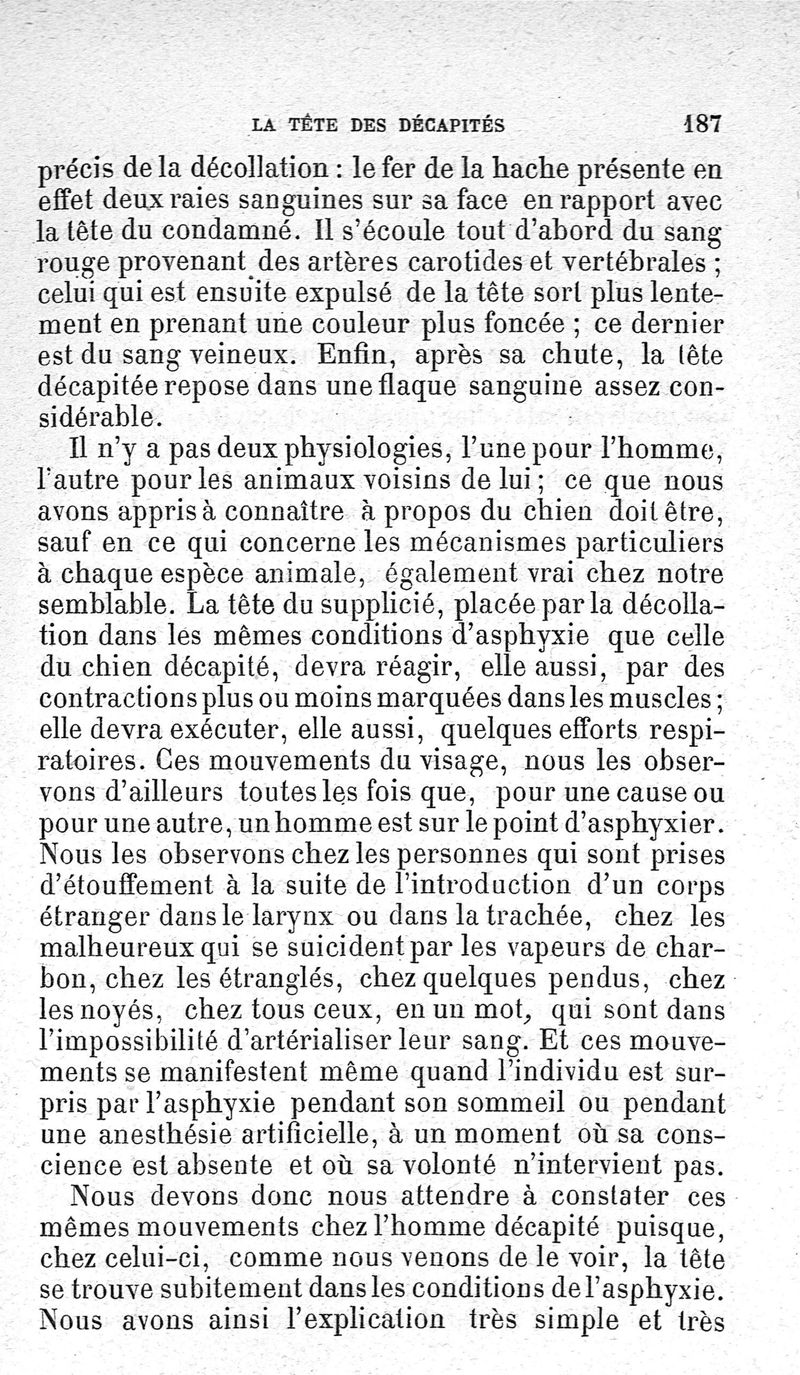 LA TÊTE DES DÉCAPITÉS 187

précis de la décollation : le fer de la hache présente en effet deux raies sanguines sur sa face en rapport avec la tête du condamné. Il s'écoule tout d'abord du sang rouge provenant des artères carotides et vertébrales ; celui qui est ensuite expulsé de la tête sort plus lentement en prenant une couleur plus foncée ; ce dernier est du sang veineux. Enfin, après sa chute, la tête décapitée repose dans une flaque sanguine assez considérable.

Il n'y a pas deux physiologies, l'une pour l'homme, l'autre pour les animaux voisins de lui ; ce que nous avons appris à connaître à propos du chien doit être, sauf en ce qui concerne les mécanismes particuliers à chaque espèce animale, également vrai chez notre semblable. La tête du supplicié, placée par la décollation dans les mêmes conditions d'asphyxie que celle du chien décapité, devra réagir, elle aussi, par des contractions plus ou moins marquées dans les muscles ; elle devra exécuter, elle aussi, quelques efforts respiratoires. Ces mouvements du visage, nous les observons d'ailleurs toutes les fois que, pour une cause ou pour une autre, un homme est sur le point d'asphyxier. Nous les observons chez les personnes qui sont prises d'étouffement à la suite de l'introduction d'un corps étranger dans le larynx ou dans la trachée, chez les malheureux qui se suicident par les vapeurs de charbon, chez les étranglés, chez quelques pendus, chez les noyés, chez tous ceux, en un mot, qui sont dans l'impossibilité d'artérialiser leur sang. Et ces mouvements se manifestent même quand l'individu est surpris par l'asphyxie pendant son sommeil ou pendant une anesthésie artificielle, à un moment où sa conscience est absente et où sa volonté n'intervient pas.

Nous devons donc nous attendre à constater ces mêmes mouvements chez l'homme décapité puisque, chez celui-ci, comme nous venons de le voir, la tête se trouve subitement dans les conditions de l'asphyxie. Nous avons ainsi l'explication très simple et très